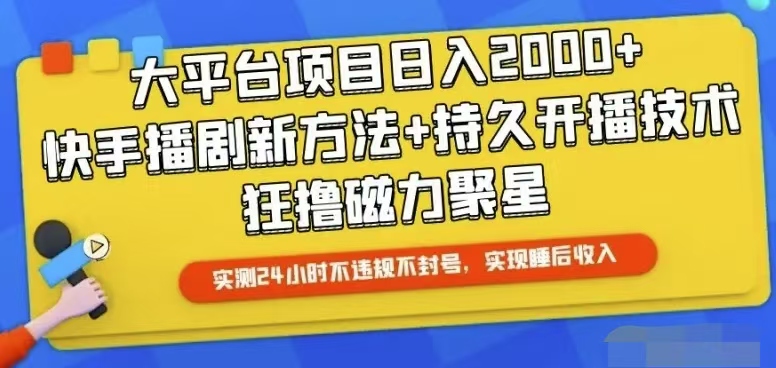 大平台项目日入2000+
快手播剧新方法+持久开播技术
狂撸磁力聚星

实测24小时不违规不封号，实现睡后收入